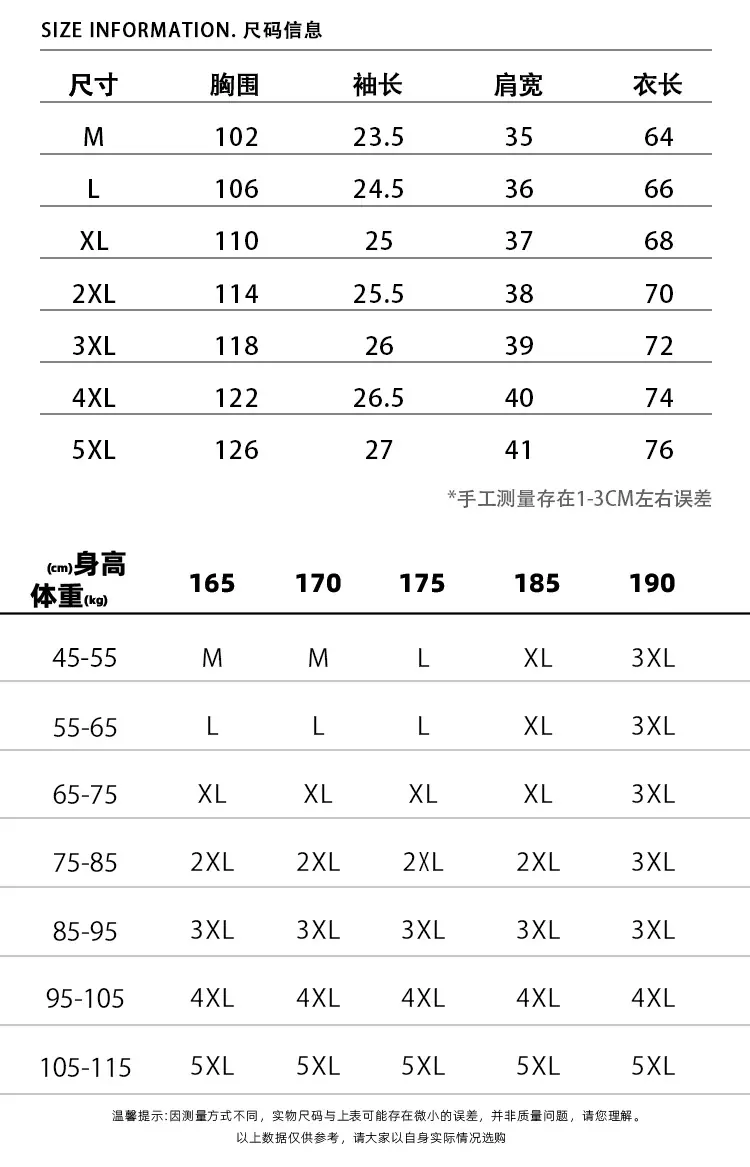 SIZE INFORMATION. 尺码信息

| 尺寸 | 胸围 | 袖长 | 肩宽 | 衣长 |
|---|---|---|---|---|
| M | 102 | 23.5 | 35 | 64 |
| L | 106 | 24.5 | 36 | 66 |
| XL | 110 | 25 | 37 | 68 |
| 2XL | 114 | 25.5 | 38 | 70 |
| 3XL | 118 | 26 | 39 | 72 |
| 4XL | 122 | 26.5 | 40 | 74 |
| 5XL | 126 | 27 | 41 | 76 |

*手工测量存在1-3CM左右误差

| (cm)身高 体重(kg) | 165 | 170 | 175 | 185 | 190 |
|---|---|---|---|---|---|
| 45-55 | M | M | L | XL | 3XL |
| 55-65 | L | L | L | XL | 3XL |
| 65-75 | XL | XL | XL | XL | 3XL |
| 75-85 | 2XL | 2XL | 2XL | 2XL | 3XL |
| 85-95 | 3XL | 3XL | 3XL | 3XL | 3XL |
| 95-105 | 4XL | 4XL | 4XL | 4XL | 4XL |
| 105-115 | 5XL | 5XL | 5XL | 5XL | 5XL |

温馨提示:因测量方式不同，实物尺码与上表可能存在微小的误差，并非质量问题，请您理解。
以上数据仅供参考，请大家以自身实际情况选购